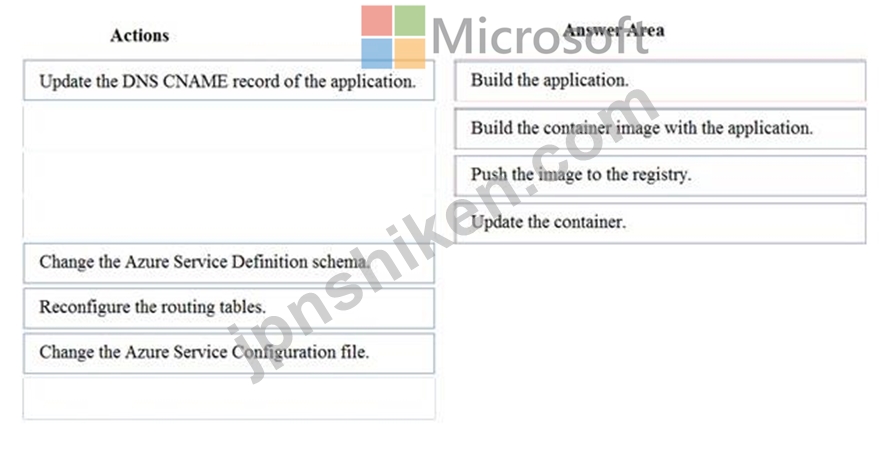 Actions

Update the DNS CNAME record of the application.

Change the Azure Service Definition schema.

Reconfigure the routing tables.

Change the Azure Service Configuration file.

Microsoft

Answer Area

Build the application.

Build the container image with the application.

Push the image to the registry.

Update the container.

jpnshiken.com